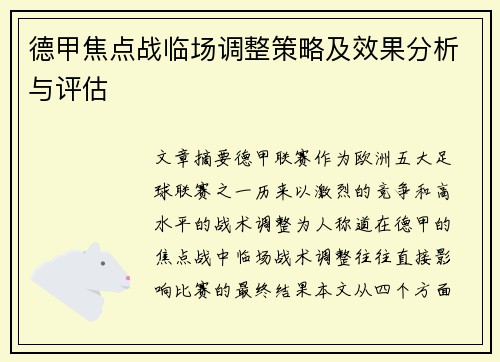 德甲焦点战临场调整策略及效果分析与评估

文章摘要德甲联赛作为欧洲五大足球联赛之一历来以激烈的竞争和高水平的战术调整为人称道在德甲的焦点战中临场战术调整往往直接影响比赛的最终结果本文从四个方面